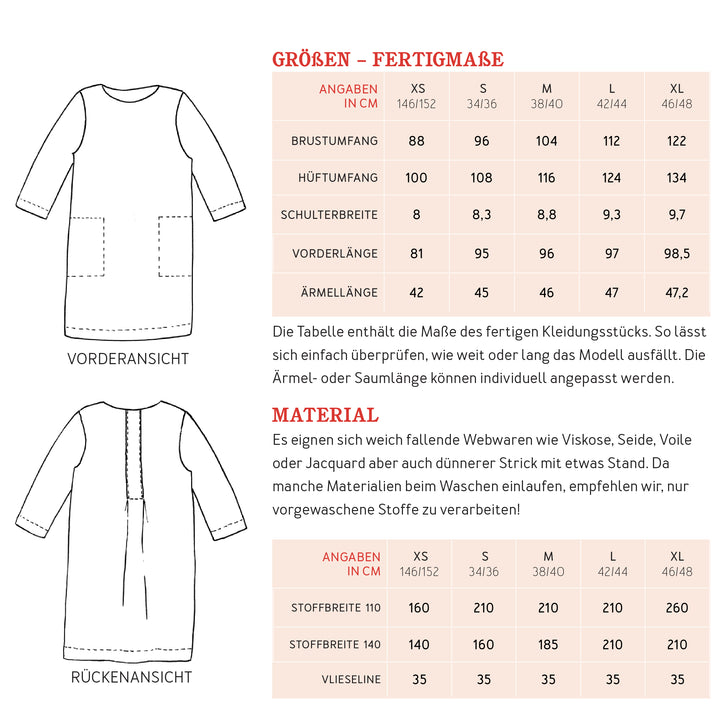 VORDERANSICHT

RÜCKENANSICHT

GRÖßEN – FERTIGMAßE

| ANGABEN IN CM | XS 146/152 | S 34/36 | M 38/40 | L 42/44 | XL 46/48 |
|---|---|---|---|---|---|
| BRUSTUMFANG | 88 | 96 | 104 | 112 | 122 |
| HÜFTUMFANG | 100 | 108 | 116 | 124 | 134 |
| SCHULTERBREITE | 8 | 8,3 | 8,8 | 9,3 | 9,7 |
| VORDERLÄNGE | 81 | 95 | 96 | 97 | 98,5 |
| ÄRMELLÄNGE | 42 | 45 | 46 | 47 | 47,2 |

Die Tabelle enthält die Maße des fertigen Kleidungsstücks. So lässt sich einfach überprüfen, wie weit oder lang das Modell ausfällt. Die Ärmel- oder Saumlänge können individuell angepasst werden.

MATERIAL

Es eignen sich weich fallende Webwaren wie Viskose, Seide, Voile oder Jacquard aber auch dünnerer Strick mit etwas Stand. Da manche Materialien beim Waschen einlaufen, empfehlen wir, nur vorgewaschene Stoffe zu verarbeiten!

| ANGABEN IN CM | XS 146/152 | S 34/36 | M 38/40 | L 42/44 | XL 46/48 |
|---|---|---|---|---|---|
| STOFFBREITE 110 | 160 | 210 | 210 | 210 | 260 |
| STOFFBREITE 140 | 140 | 160 | 185 | 210 | 210 |
| VLIESELINE | 35 | 35 | 35 | 35 | 35 |